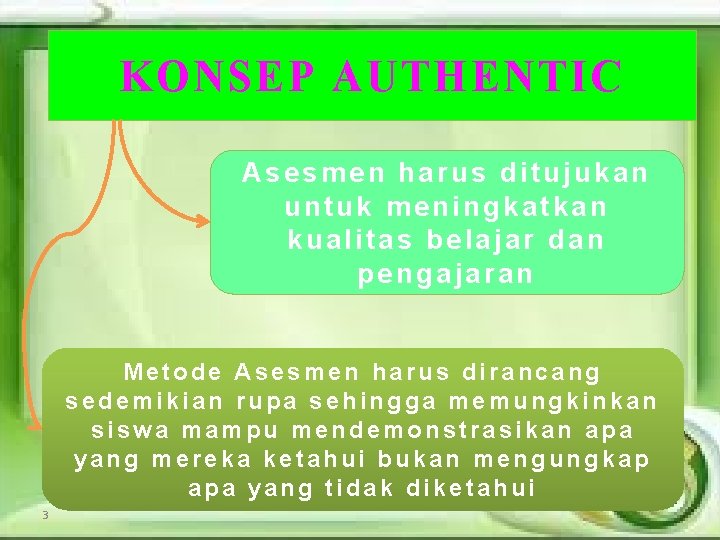 KONSEP AUTHENTIC

Asesmen harus ditujukan untuk meningkatkan kualitas belajar dan pengajaran

Metode Asesmen harus dirancang sedemikian rupa sehingga memungkinkan siswa mampu mendemonstrasikan apa yang mereka ketahui bukan mengungkap apa yang tidak diketahui

3